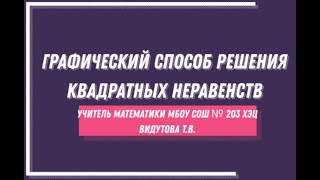 ГРАФИЧЕСКИЙ СПОСОБ РЕШЕНИЯ КВАДРАТНЫХ НЕРАВЕНСТВ

УЧИТЕЛЬ МАТЕМАТИКИ МБОУ СОШ № 203 ХЭЦ ВИДУТОВА Т.В.